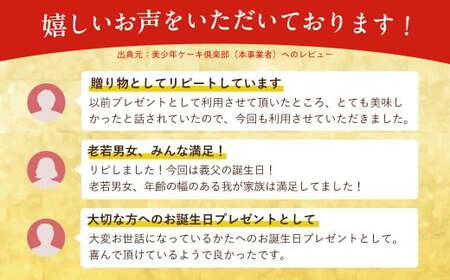 嬉しいお声をいただいております！

出典元：美少年ケーキ倶楽部（本事業者）へのレビュー

贈り物としてリピートしています

以前プレゼントとして利用させて頂いたところ、とても美味しかったと話されていたので、今回も利用させていただきました。

老若男女、みんな満足！

リピしました！今回は義父の誕生日！
老若男女、年齢の幅のある我が家族は満足してました！

大切な方へのお誕生日プレゼントとして

大変お世話になっているかたへのお誕生日プレゼントとして。
喜んで頂けているようで良かったです。